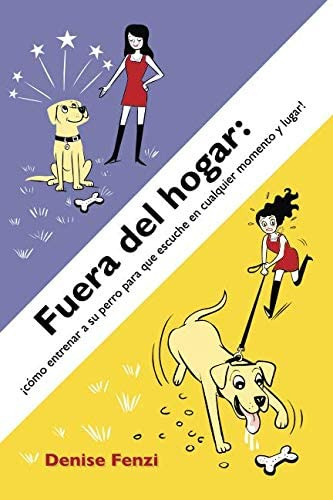 Fuera del hogar:
¡cómo entrenar a su perro para que escuche en cualquier momento y lugar!

Denise Fenzi